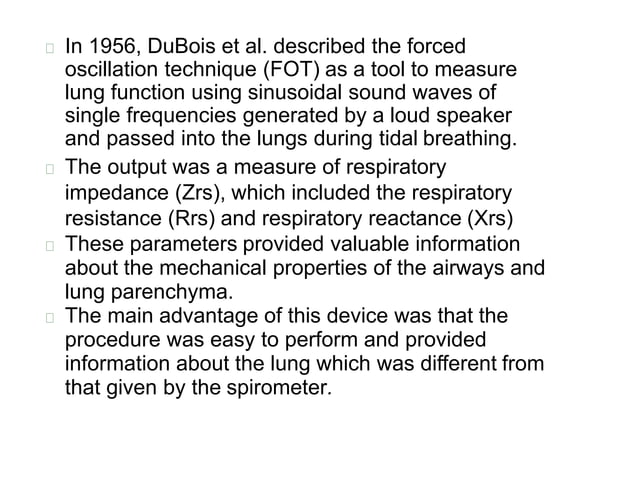 □ In 1956, DuBois et al. described the forced oscillation technique (FOT) as a tool to measure lung function using sinusoidal sound waves of single frequencies generated by a loud speaker and passed into the lungs during tidal breathing.

□ The output was a measure of respiratory impedance (Zrs), which included the respiratory resistance (Rrs) and respiratory reactance (Xrs)

□ These parameters provided valuable information about the mechanical properties of the airways and lung parenchyma.

□ The main advantage of this device was that the procedure was easy to perform and provided information about the lung which was different from that given by the spirometer.